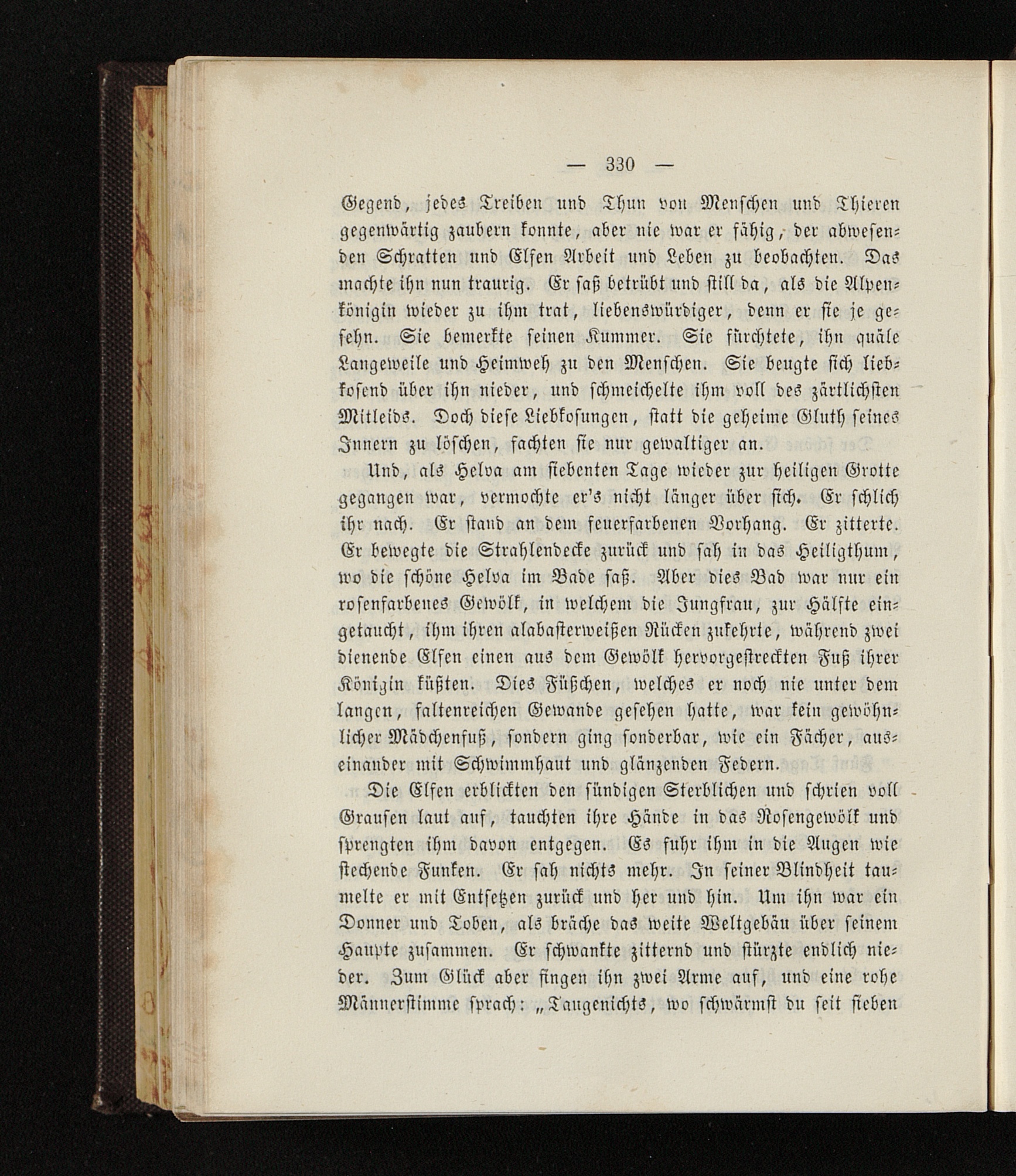 — 330 —

Gegend, jedes Treiben und Thun von Menschen und Thieren gegenwärtig zaubern konnte, aber nie war er fähig, der abwesenden Schratten und Elfen Arbeit und Leben zu beobachten. Das machte ihn nun traurig. Er saß betrübt und still da, als die Alpenkönigin wieder zu ihm trat, liebenswürdiger, denn er sie je gesehn. Sie bemerkte seinen Kummer. Sie fürchtete, ihn quäle Langeweile und Heimweh zu den Menschen. Sie beugte sich liebkosend über ihn nieder, und schmeichelte ihm voll des zärtlichsten Mitleids. Doch diese Liebkosungen, statt die geheime Gluth seines Innern zu löschen, fachten sie nur gewaltiger an.

Und, als Helva am siebenten Tage wieder zur heiligen Grotte gegangen war, vermochte er's nicht länger über sich. Er schlich ihr nach. Er stand an dem feuerfarbenen Vorhang. Er zitterte. Er bewegte die Strahlendecke zurück und sah in das Heiligthum, wo die schöne Helva im Bade saß. Aber dies Bad war nur ein rosenfarbenes Gewölk, in welchem die Jungfrau, zur Hälfte eingetaucht, ihm ihren alabasterweißen Rücken zukehrte, während zwei dienende Elfen einen aus dem Gewölk hervorgestreckten Fuß ihrer Königin küßten. Dies Füßchen, welches er noch nie unter dem langen, faltenreichen Gewande gesehen hatte, war kein gewöhnlicher Mädchenfuß, sondern ging sonderbar, wie ein Fächer, auseinander mit Schwimmhaut und glänzenden Federn.

Die Elfen erblickten den sündigen Sterblichen und schrien voll Grausen laut auf, tauchten ihre Hände in das Rosengewölk und sprengten ihm davon entgegen. Es fuhr ihm in die Augen wie stechende Funken. Er sah nichts mehr. In seiner Blindheit taumelte er mit Entsetzen zurück und her und hin. Um ihn war ein Donner und Toben, als bräche das weite Weltgebäu über seinem Haupte zusammen. Er schwankte zitternd und stürzte endlich nieder. Zum Glück aber fingen ihn zwei Arme auf, und eine rohe Männerstimme sprach: „Taugenichts, wo schwärmst du seit sieben